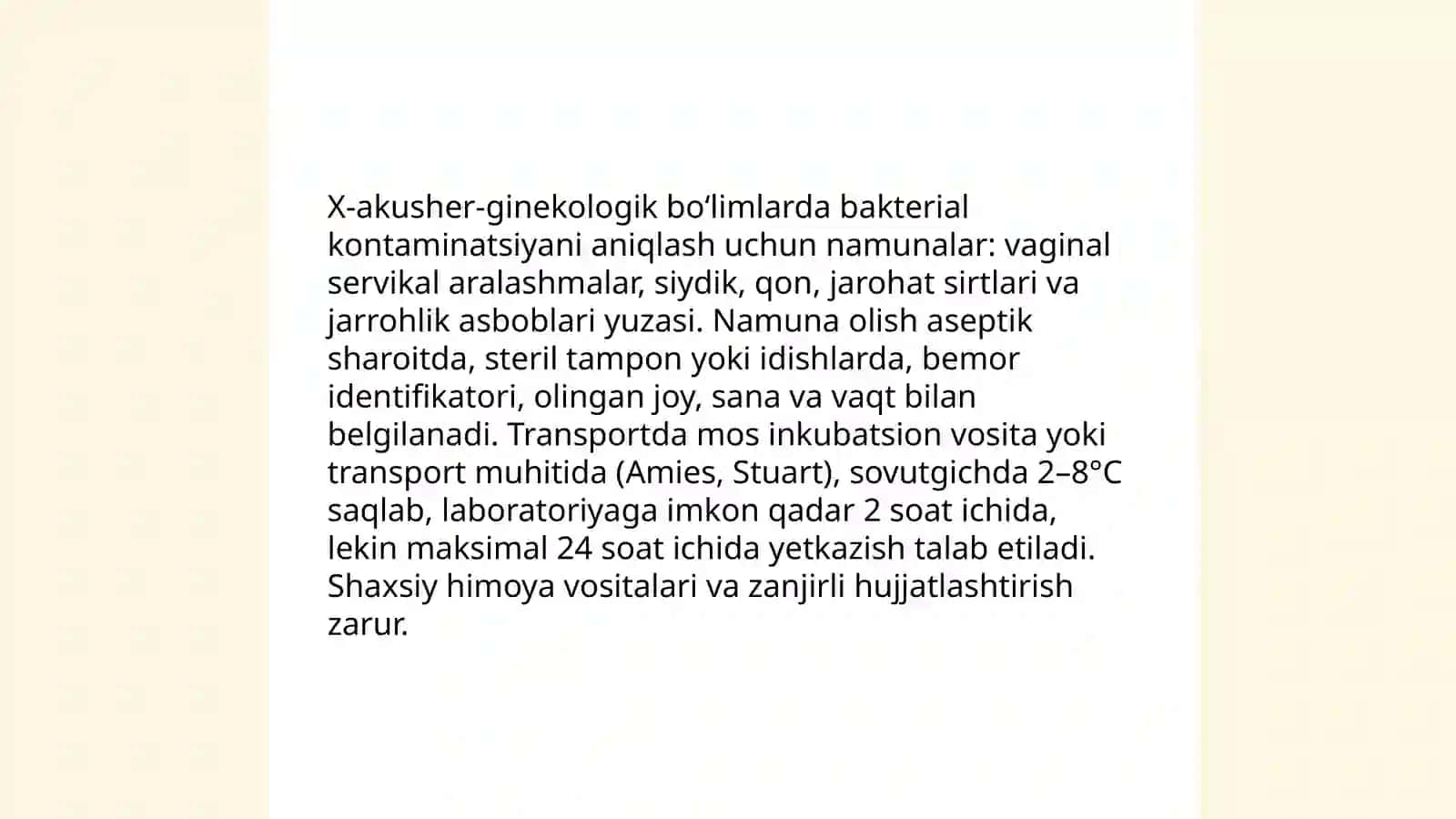 X-akusher-ginekologik bo‘limlarda bakterial kontaminatsiyani aniqlash uchun namunalar: vaginal servikal aralashmalar, siydik, qon, jarohat sirtlari va jarrohlik asboblari yuzasi. Namuna olish aseptik sharoitda, steril tampon yoki idishlarda, bemor identifikatori, olingan joy, sana va vaqt bilan belgilanadi. Transportda mos inkubatsion vosita yoki transport muhitida (Amies, Stuart), sovutgichda 2–8°C saqlab, laboratoriyaga imkon qadar 2 soat ichida, lekin maksimal 24 soat ichida yetkazish talab etiladi. Shaxsiy himoya vositalari va zanjirli hujjatlashtirish zarur.